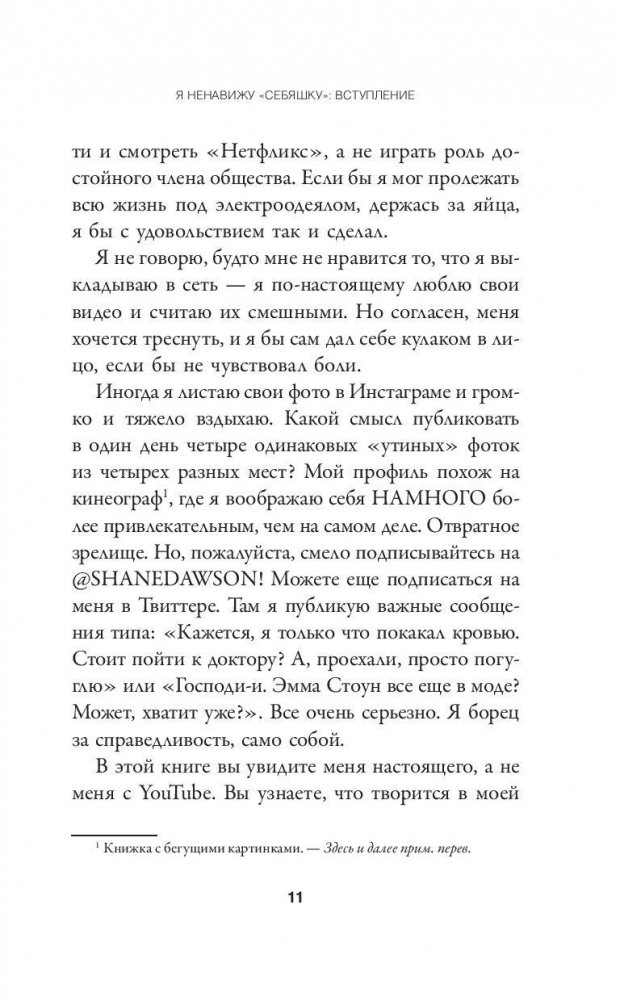 Я НЕНАВИЖУ «СЕБЯШКУ»: ВСТУПЛЕНИЕ

ти и смотреть «Нетфликс», а не играть роль достойного члена общества. Если бы я мог пролежать всю жизнь под электроодеялом, держась за яйца, я бы с удовольствием так и сделал.

Я не говорю, будто мне не нравится то, что я выкладываю в сеть — я по-настоящему люблю свои видео и считаю их смешными. Но согласен, меня хочется треснуть, и я бы сам дал себе кулаком в лицо, если бы не чувствовал боли.

Иногда я листаю свои фото в Инстаграме и громко и тяжело вздыхаю. Какой смысл публиковать в один день четыре одинаковых «утиных» фоток из четырех разных мест? Мой профиль похож на кинеограф$^1$, где я воображаю себя НАМНОГО более привлекательным, чем на самом деле. Отвратное зрелище. Но, пожалуйста, смело подписывайтесь на @SHANEDAWSON! Можете еще подписаться на меня в Твиттере. Там я публикую важные сообщения типа: «Кажется, я только что покакал кровью. Стоит пойти к доктору? А, проехали, просто погуглю» или «Господи-и. Эмма Стоун все еще в моде? Может, хватит уже?». Все очень серьезно. Я борец за справедливость, само собой.

В этой книге вы увидите меня настоящего, а не меня с YouTube. Вы узнаете, что творится в моей

$^1$ Книжка с бегущими картинками. — Здесь и далее прим. перев.

11